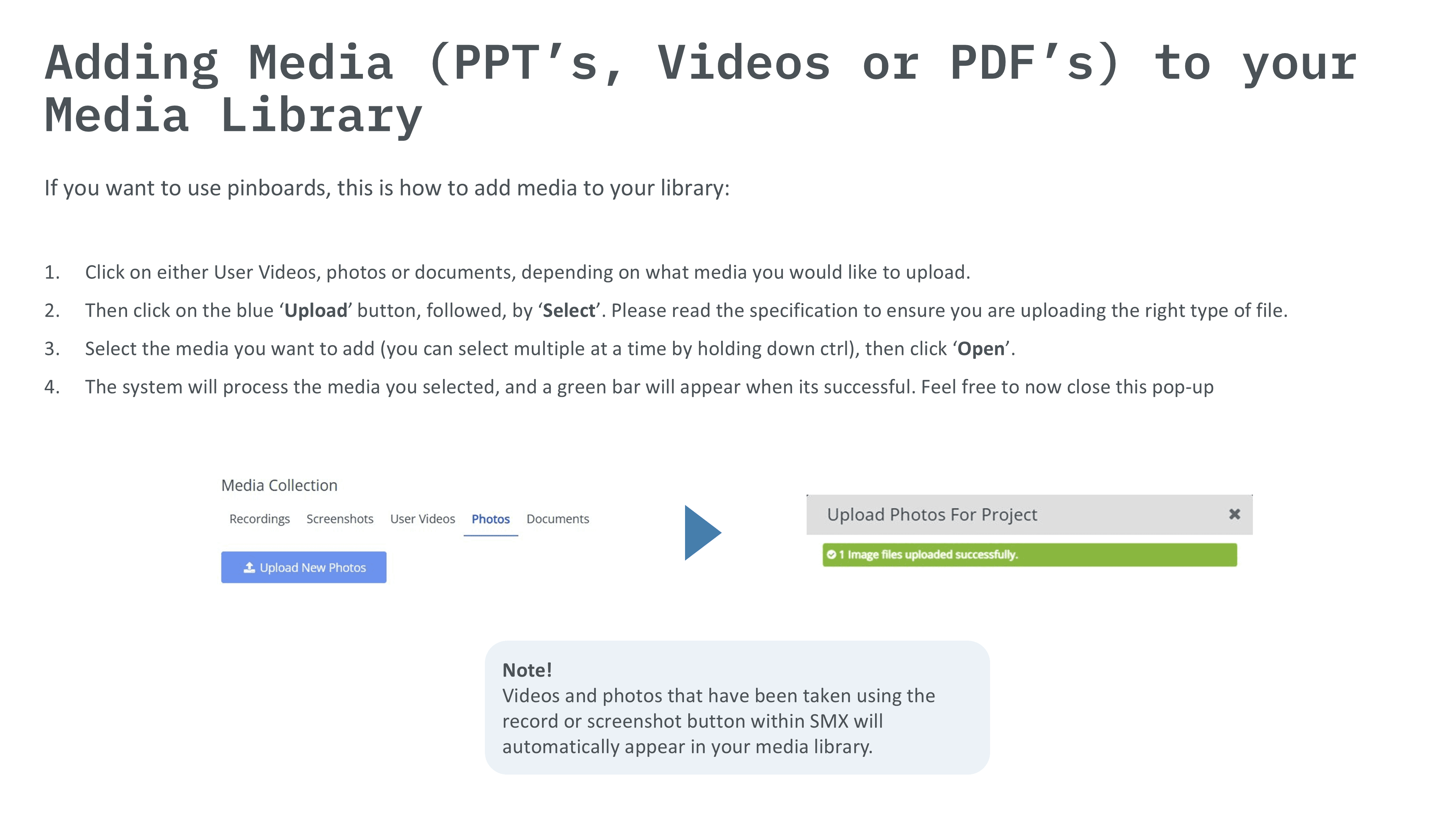 Adding Media (PPT's, Videos or PDF's) to your Media Library

If you want to use pinboards, this is how to add media to your library:

1. Click on either User Videos, photos or documents, depending on what media you would like to upload.

2. Then click on the blue 'Upload' button, followed, by 'Select'. Please read the specification to ensure you are uploading the right type of file.

3. Select the media you want to add (you can select multiple at a time by holding down ctrl), then click 'Open'.

4. The system will process the media you selected, and a green bar will appear when its successful. Feel free to now close this pop-up

Media Collection
Recordings Screenshots User Videos Photos Documents
Upload New Photos

Upload Photos For Project
1 Image files uploaded successfully.

Note!
Videos and photos that have been taken using the record or screenshot button within SMX will automatically appear in your media library.